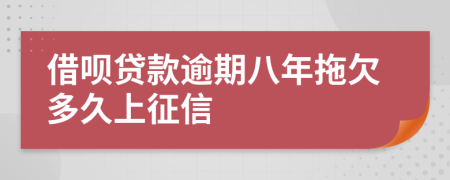 借呗贷款逾期八年拖欠多久上征信